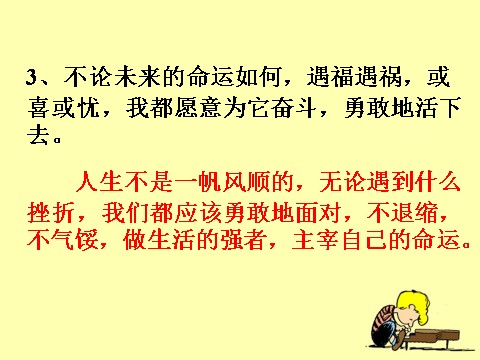 3、不论未来的命运如何，遇福遇祸，或喜或忧，我都愿意为它奋斗，勇敢地活下去。

人生不是一帆风顺的，无论遇到什么挫折，我们都应该勇敢地面对，不退缩，不气馁，做生活的强者，主宰自己的命运。